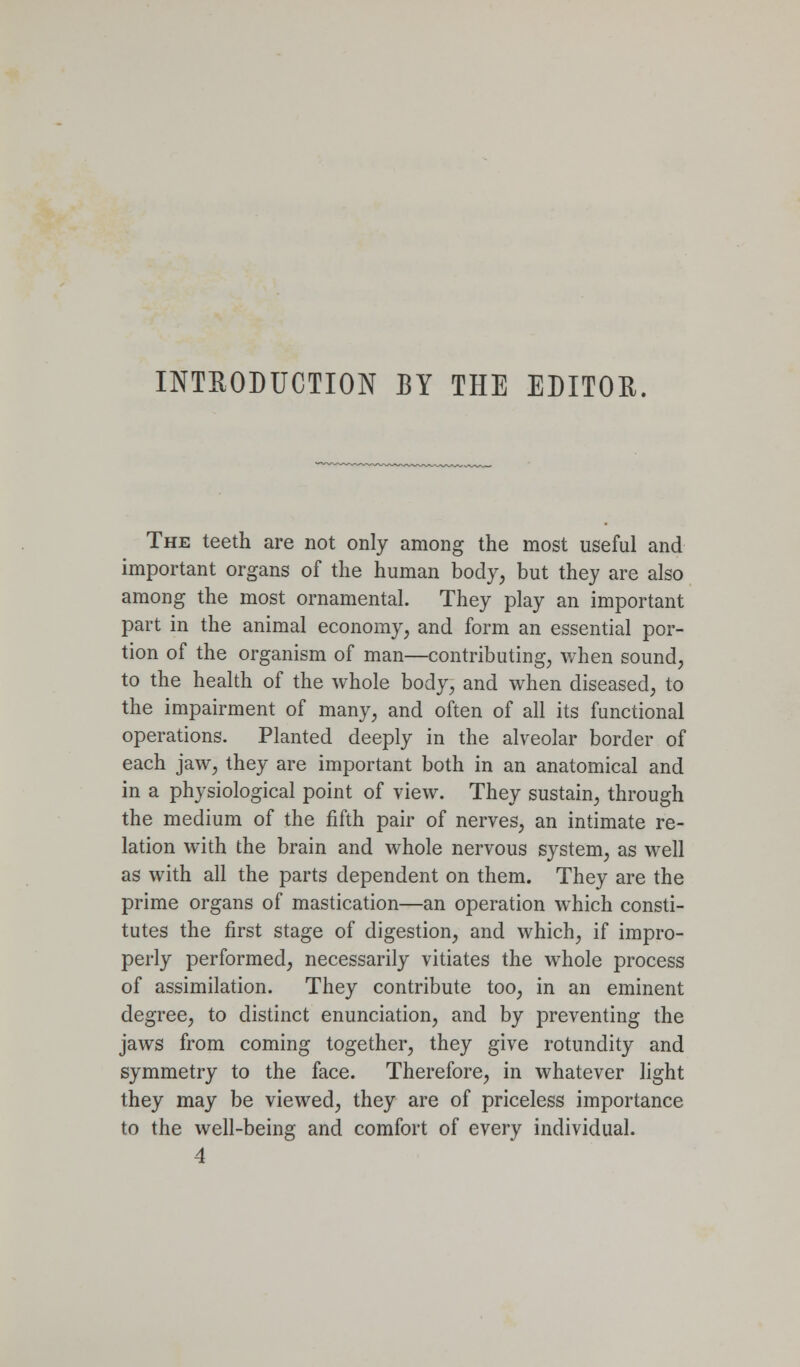 INTRODUCTION BY THE EDITOR.

The teeth are not only among the most useful and important organs of the human body, but they are also among the most ornamental. They play an important part in the animal economy, and form an essential portion of the organism of man—contributing, when sound, to the health of the whole body, and when diseased, to the impairment of many, and often of all its functional operations. Planted deeply in the alveolar border of each jaw, they are important both in an anatomical and in a physiological point of view. They sustain, through the medium of the fifth pair of nerves, an intimate relation with the brain and whole nervous system, as well as with all the parts dependent on them. They are the prime organs of mastication—an operation which constitutes the first stage of digestion, and which, if improperly performed, necessarily vitiates the whole process of assimilation. They contribute too, in an eminent degree, to distinct enunciation, and by preventing the jaws from coming together, they give rotundity and symmetry to the face. Therefore, in whatever light they may be viewed, they are of priceless importance to the well-being and comfort of every individual.
4